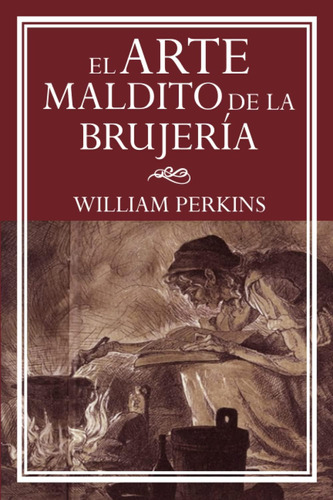 EL ARTE MALDITO DE LA BRUJERÍA

WILLIAM PERKINS